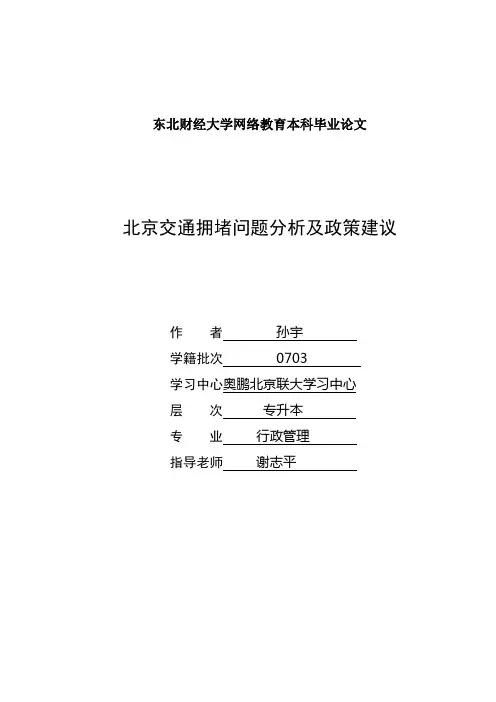 东北财经大学网络教育本科毕业论文

北京交通拥堵问题分析及政策建议

作　　者　孙宇
学籍批次　0703
学习中心　奥鹏北京联大学习中心
层　　次　专升本
专　　业　行政管理
指导老师　谢志平